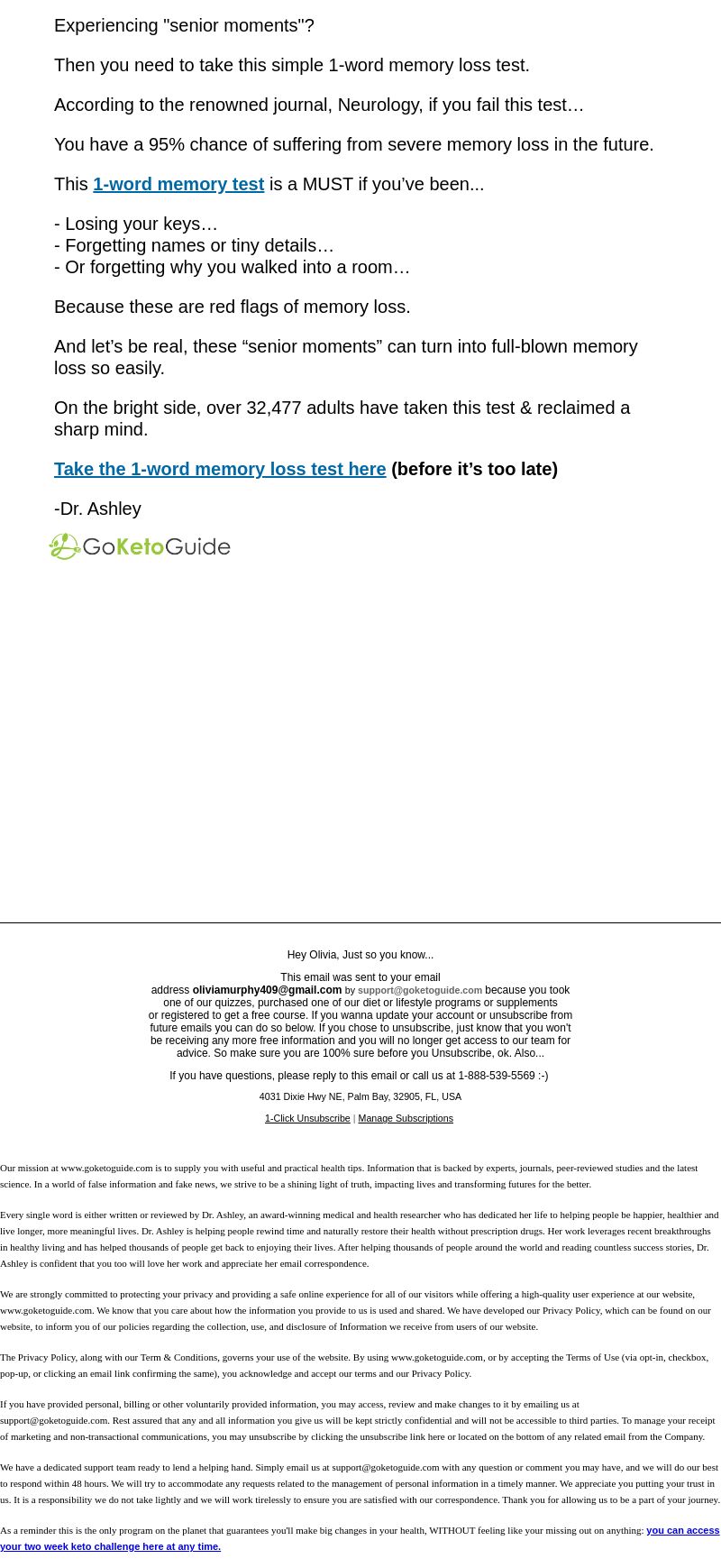 Experiencing "senior moments"?

Then you need to take this simple 1-word memory loss test.

According to the renowned journal, Neurology, if you fail this test…

You have a 95% chance of suffering from severe memory loss in the future.

This 1-word memory test is a MUST if you've been...

- Losing your keys…
- Forgetting names or tiny details…
- Or forgetting why you walked into a room…

Because these are red flags of memory loss.

And let's be real, these "senior moments" can turn into full-blown memory loss so easily.

On the bright side, over 32,477 adults have taken this test & reclaimed a sharp mind.

Take the 1-word memory loss test here (before it's too late)

-Dr. Ashley

GoKetoGuide

Hey Olivia, Just so you know...

This email was sent to your email address oliviamurphy409@gmail.com by support@goketoguide.com because you took one of our quizzes, purchased one of our diet or lifestyle programs or supplements or registered to get a free course. If you wanna update your account or unsubscribe from future emails you can do so below. If you chose to unsubscribe, just know that you won't be receiving any more free information and you will no longer get access to our team for advice. So make sure you are 100% sure before you Unsubscribe, ok. Also...

If you have questions, please reply to this email or call us at 1-888-539-5569 :-)

4031 Dixie Hwy NE, Palm Bay, 32905, FL, USA

1-Click Unsubscribe | Manage Subscriptions

Our mission at www.goketoguide.com is to supply you with useful and practical health tips. Information that is backed by experts, journals, peer-reviewed studies and the latest science. In a world of false information and fake news, we strive to be a shining light of truth, impacting lives and transforming futures for the better.

Every single word is either written or reviewed by Dr. Ashley, an award-winning medical and health researcher who has dedicated her life to helping people be happier, healthier and live longer, more meaningful lives. Dr. Ashley is helping people rewind time and naturally restore their health without prescription drugs. Her work leverages recent breakthroughs in healthy living and has helped thousands of people get back to enjoying their lives. After helping thousands of people around the world and reading countless success stories, Dr. Ashley is confident that you too will love her work and appreciate her email correspondence.

We are strongly committed to protecting your privacy and providing a safe online experience for all of our visitors while offering a high-quality user experience at our website, www.goketoguide.com. We know that you care about how the information you provide to us is used and shared. We have developed our Privacy Policy, which can be found on our website, to inform you of our policies regarding the collection, use, and disclosure of Information we receive from users of our website.

The Privacy Policy, along with our Term & Conditions, governs your use of the website. By using www.goketoguide.com, or by accepting the Terms of Use (via opt-in, checkbox, pop-up, or clicking an email link confirming the same), you acknowledge and accept our terms and our Privacy Policy.

If you have provided personal, billing or other voluntarily provided information, you may access, review and make changes to it by emailing us at support@goketoguide.com. Rest assured that any and all information you give us will be kept strictly confidential and will not be accessible to third parties. To manage your receipt of marketing and non-transactional communications, you may unsubscribe by clicking the unsubscribe link here or located on the bottom of any related email from the Company.

We have a dedicated support team ready to lend a helping hand. Simply email us at support@goketoguide.com with any question or comment you may have, and we will do our best to respond within 48 hours. We will try to accommodate any requests related to the management of personal information in a timely manner. We appreciate you putting your trust in us. It is a responsibility we do not take lightly and we will work tirelessly to ensure you are satisfied with our correspondence. Thank you for allowing us to be a part of your journey.

As a reminder this is the only program on the planet that guarantees you'll make big changes in your health, WITHOUT feeling like your missing out on anything: you can access your two week keto challenge here at any time.